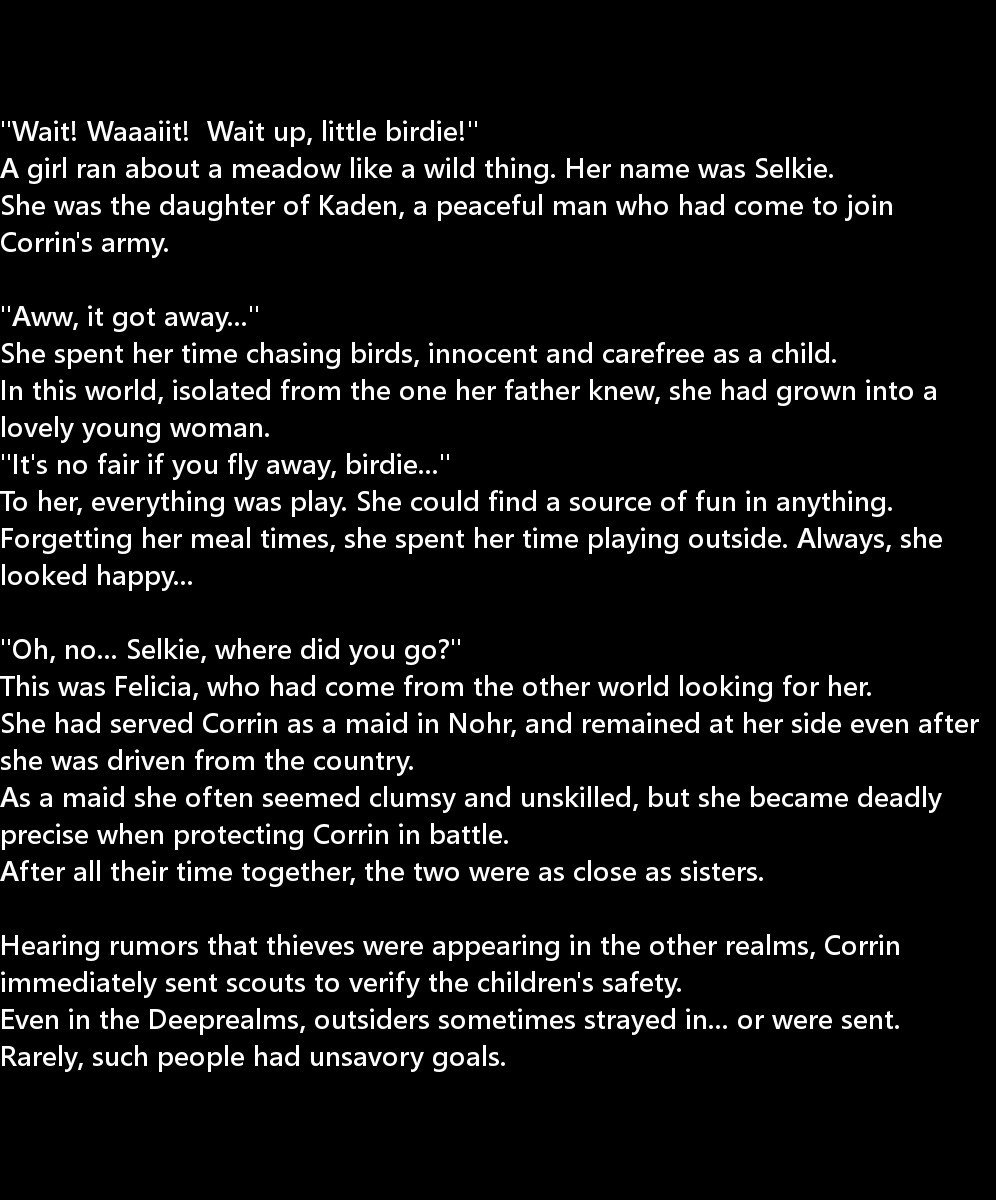 "Wait! Waaaiit! Wait up, little birdie!"
A girl ran about a meadow like a wild thing. Her name was Selkie.
She was the daughter of Kaden, a peaceful man who had come to join Corrin's army.

"Aww, it got away..."
She spent her time chasing birds, innocent and carefree as a child.
In this world, isolated from the one her father knew, she had grown into a lovely young woman.
"It's no fair if you fly away, birdie..."
To her, everything was play. She could find a source of fun in anything.
Forgetting her meal times, she spent her time playing outside. Always, she looked happy...

"Oh, no... Selkie, where did you go?"
This was Felicia, who had come from the other world looking for her.
She had served Corrin as a maid in Nohr, and remained at her side even after she was driven from the country.
As a maid she often seemed clumsy and unskilled, but she became deadly precise when protecting Corrin in battle.
After all their time together, the two were as close as sisters.

Hearing rumors that thieves were appearing in the other realms, Corrin immediately sent scouts to verify the children's safety.
Even in the Deeprealms, outsiders sometimes strayed in... or were sent.
Rarely, such people had unsavory goals.